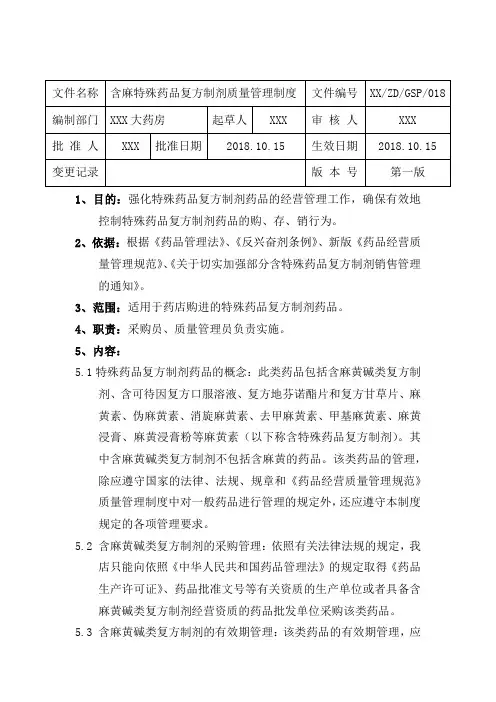 | 文件名称 | 含麻特殊药品复方制剂质量管理制度 | | | | 文件编号 | XX/ZD/GSP/018 |
|---|---|---|---|---|---|---|
| 编制部门 | XXX 大药房 | | 起草人 | XXX | 审 核 人 | XXX |
| 批 准 人 | XXX | 批准日期 | 2018.10.15 | | 生效日期 | 2018.10.15 |
| 变更记录 | | | | | 版 本 号 | 第一版 |

1、目的：强化特殊药品复方制剂药品的经营管理工作，确保有效地控制特殊药品复方制剂药品的购、存、销行为。

2、依据：根据《药品管理法》、《反兴奋剂条例》、新版《药品经营质量管理规范》、《关于切实加强部分含特殊药品复方制剂销售管理的通知》。

3、范围：适用于药店购进的特殊药品复方制剂药品。

4、职责：采购员、质量管理员负责实施。

5、内容：

5.1 特殊药品复方制剂药品的概念：此类药品包括含麻黄碱类复方制剂、含可待因复方口服溶液、复方地芬诺酯片和复方甘草片、麻黄素、伪麻黄素、消旋麻黄素、去甲麻黄素、甲基麻黄素、麻黄浸膏、麻黄浸膏粉等麻黄素（以下称含特殊药品复方制剂）。其中含麻黄碱类复方制剂不包括含麻黄的药品。该类药品的管理，除应遵守国家的法律、法规、规章和《药品经营质量管理规范》质量管理制度中对一般药品进行管理的规定外，还应遵守本制度规定的各项管理要求。

5.2 含麻黄碱类复方制剂的采购管理：依照有关法律法规的规定，我店只能向依照《中华人民共和国药品管理法》的规定取得《药品生产许可证》、药品批准文号等有关资质的生产单位或者具备含麻黄碱类复方制剂经营资质的药品批发单位采购该类药品。

5.3 含麻黄碱类复方制剂的有效期管理：该类药品的有效期管理，应